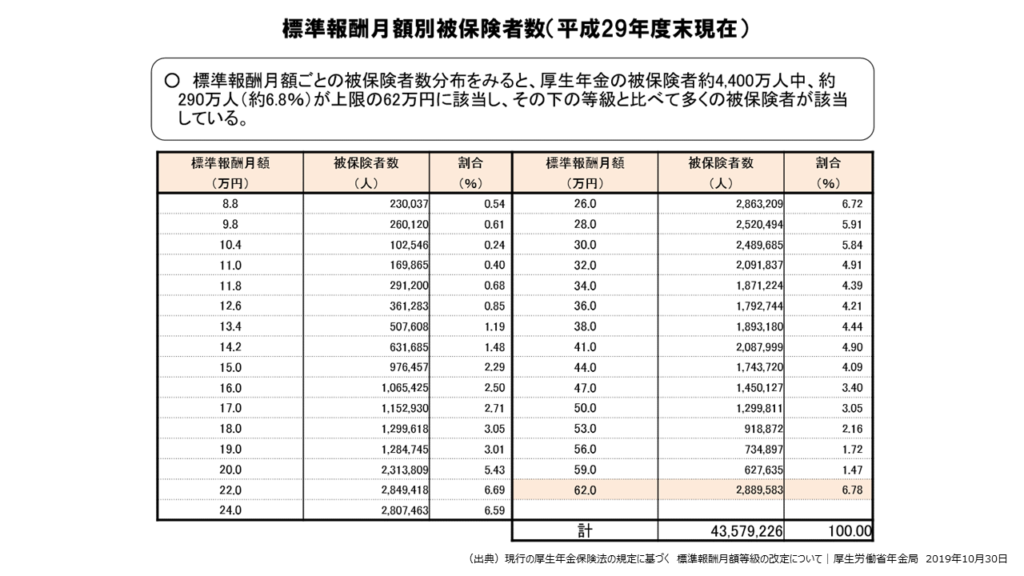 標準報酬月額別被保険者数（平成29年度末現在）

○ 標準報酬月額ごとの被保険者数分布をみると、厚生年金の被保険者約4,400万人中、約290万人（約6.8%）が上限の62万円に該当し、その下の等級と比べて多くの被保険者が該当している。

| 標準報酬月額（万円） | 被保険者数（人） | 割合（%） |
|---|---|---|
| 8.8 | 230,037 | 0.54 |
| 9.8 | 260,120 | 0.61 |
| 10.4 | 102,546 | 0.24 |
| 11.0 | 169,865 | 0.40 |
| 11.8 | 291,200 | 0.68 |
| 12.6 | 361,283 | 0.85 |
| 13.4 | 507,608 | 1.19 |
| 14.2 | 631,685 | 1.48 |
| 15.0 | 976,457 | 2.29 |
| 16.0 | 1,065,425 | 2.50 |
| 17.0 | 1,152,930 | 2.71 |
| 18.0 | 1,299,618 | 3.05 |
| 19.0 | 1,284,745 | 3.01 |
| 20.0 | 2,313,809 | 5.43 |
| 22.0 | 2,849,418 | 6.69 |
| 24.0 | 2,807,463 | 6.59 |

| 標準報酬月額（万円） | 被保険者数（人） | 割合（%） |
|---|---|---|
| 26.0 | 2,863,209 | 6.72 |
| 28.0 | 2,520,494 | 5.91 |
| 30.0 | 2,489,685 | 5.84 |
| 32.0 | 2,091,837 | 4.91 |
| 34.0 | 1,871,224 | 4.39 |
| 36.0 | 1,792,744 | 4.21 |
| 38.0 | 1,893,180 | 4.44 |
| 41.0 | 2,087,999 | 4.90 |
| 44.0 | 1,743,720 | 4.09 |
| 47.0 | 1,450,127 | 3.40 |
| 50.0 | 1,299,811 | 3.05 |
| 53.0 | 918,872 | 2.16 |
| 56.0 | 734,897 | 1.72 |
| 59.0 | 627,635 | 1.47 |
| 62.0 | 2,889,583 | 6.78 |
| | | |
| 計 | 43,579,226 | 100.00 |

（出典）現行の厚生年金保険法の規定に基づく 標準報酬月額等級の改定について｜厚生労働省年金局 2019年10月30日